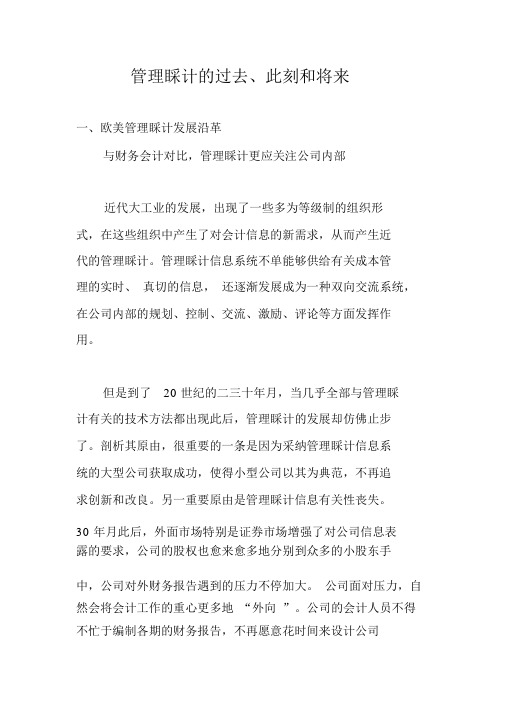 管理睬计的过去、此刻和将来

一、欧美管理睬计发展沿革

与财务会计对比，管理睬计更应关注公司内部

近代大工业的发展，出现了一些多为等级制的组织形式，在这些组织中产生了对会计信息的新需求，从而产生近代的管理睬计。管理睬计信息系统不单能够供给有关成本管理的实时、 真切的信息， 还逐渐发展成为一种双向交流系统，在公司内部的规划、控制、交流、激励、评论等方面发挥作用。

但是到了 20 世纪的二三十年月，当几乎全部与管理睬计有关的技术方法都出现此后，管理睬计的发展却仿佛止步了。剖析其原由，很重要的一条是因为采纳管理睬计信息系统的大型公司获取成功，使得小型公司以其为典范，不再追求创新和改良。另一重要原由是管理睬计信息有关性丧失。

30 年月此后，外面市场特别是证券市场增强了对公司信息表露的要求，公司的股权也愈来愈多地分别到众多的小股东手

中，公司对外财务报告遇到的压力不停加大。 公司面对压力，自然会将会计工作的重心更多地 “外向 ”。公司的会计人员不得不忙于编制各期的财务报告，不再愿意花时间来设计公司